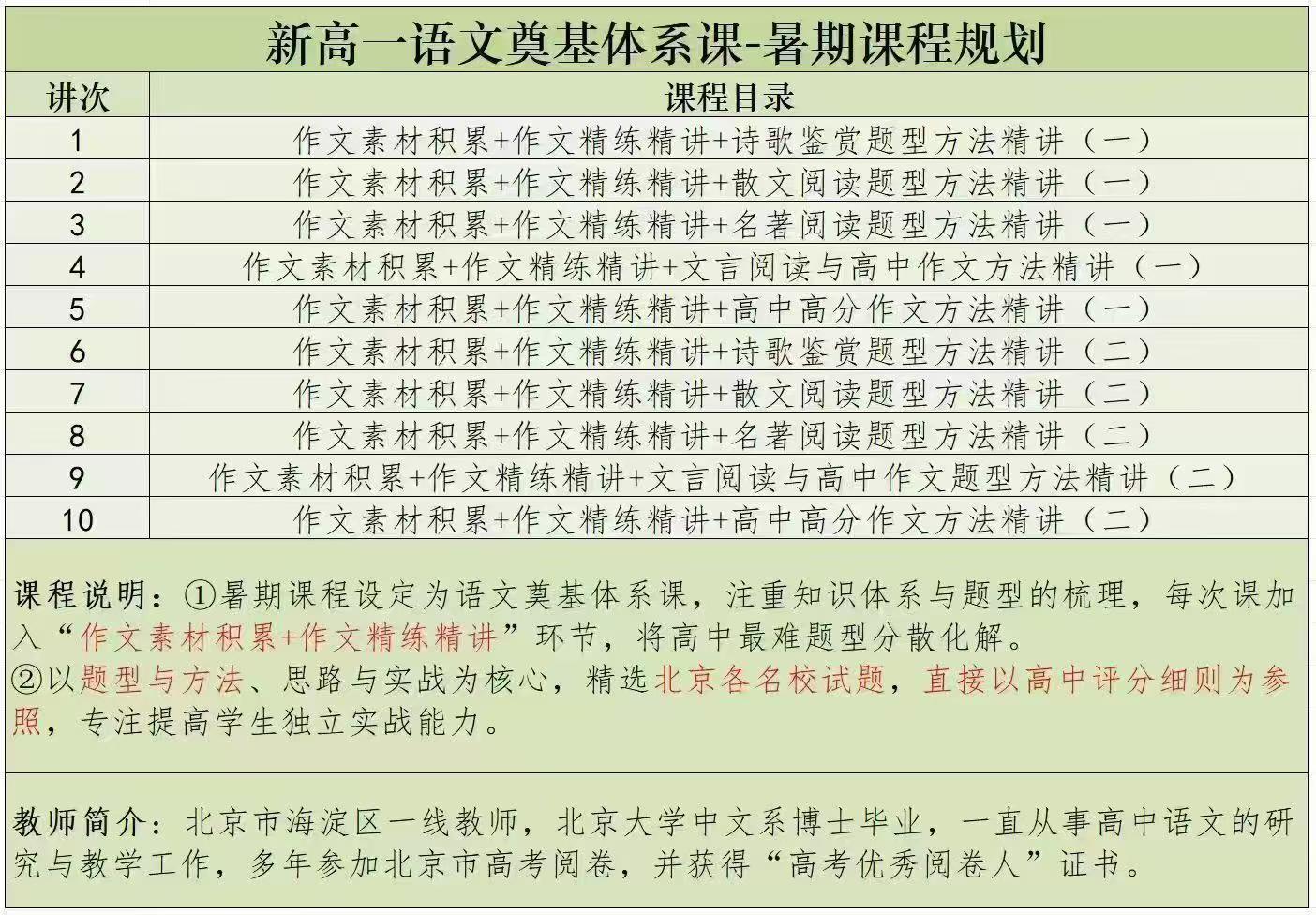 新高一语文奠基体系课-暑期课程规划

| 讲次 | 课程目录 |
|---|---|
| 1 | 作文素材积累+作文精练精讲+诗歌鉴赏题型方法精讲（一） |
| 2 | 作文素材积累+作文精练精讲+散文阅读题型方法精讲（一） |
| 3 | 作文素材积累+作文精练精讲+名著阅读题型方法精讲（一） |
| 4 | 作文素材积累+作文精练精讲+文言阅读与高中作文方法精讲（一） |
| 5 | 作文素材积累+作文精练精讲+高中高分作文方法精讲（一） |
| 6 | 作文素材积累+作文精练精讲+诗歌鉴赏题型方法精讲（二） |
| 7 | 作文素材积累+作文精练精讲+散文阅读题型方法精讲（二） |
| 8 | 作文素材积累+作文精练精讲+名著阅读题型方法精讲（二） |
| 9 | 作文素材积累+作文精练精讲+文言阅读与高中作文题型方法精讲（二） |
| 10 | 作文素材积累+作文精练精讲+高中高分作文方法精讲（二） |

课程说明：①暑期课程设定为语文奠基体系课，注重知识体系与题型的梳理，每次课加入“作文素材积累+作文精练精讲”环节，将高中最难题型分散化解。
②以题型与方法、思路与实战为核心，精选北京各名校试题，直接以高中评分细则为参照，专注提高学生独立实战能力。

教师简介：北京市海淀区一线教师，北京大学中文系博士毕业，一直从事高中语文的研究与教学工作，多年参加北京市高考阅卷，并获得“高考优秀阅卷人”证书。